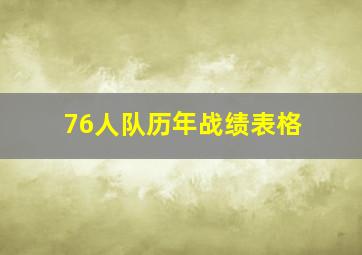 76人队历年战绩表格